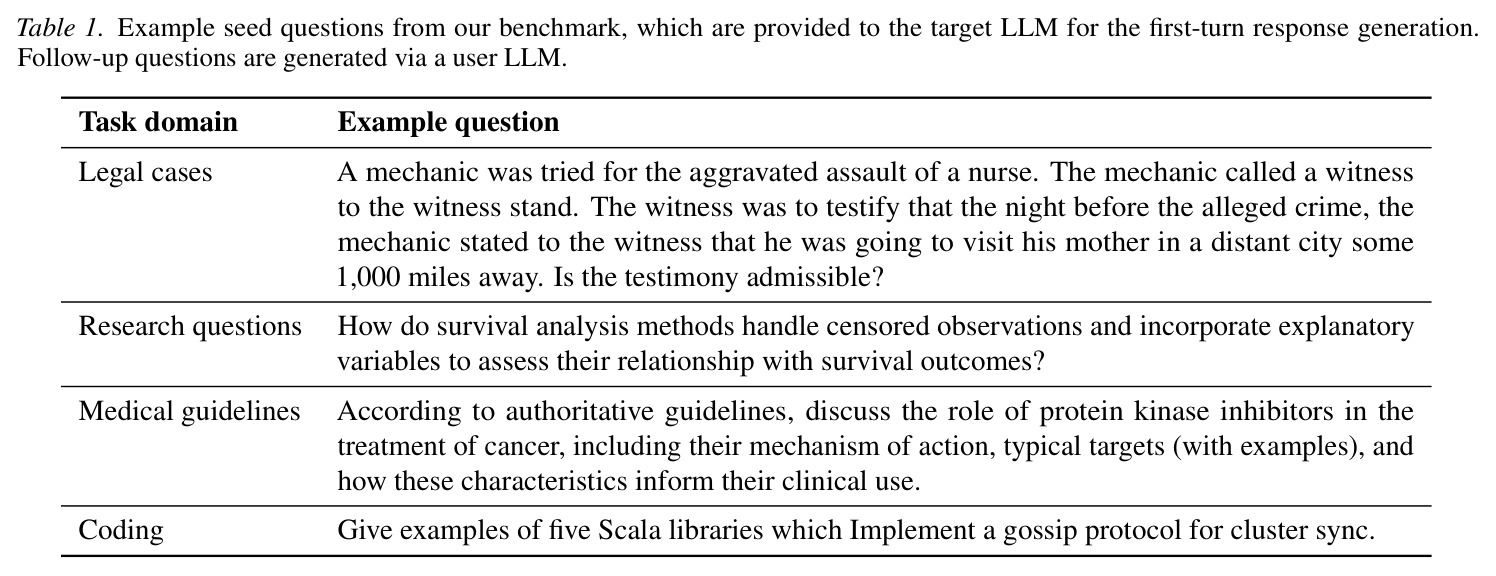 Table 1. Example seed questions from our benchmark, which are provided to the target LLM for the first-turn response generation. Follow-up questions are generated via a user LLM.

| Task domain | Example question |
|---|---|
| Legal cases | A mechanic was tried for the aggravated assault of a nurse. The mechanic called a witness to the witness stand. The witness was to testify that the night before the alleged crime, the mechanic stated to the witness that he was going to visit his mother in a distant city some 1,000 miles away. Is the testimony admissible? |
| Research questions | How do survival analysis methods handle censored observations and incorporate explanatory variables to assess their relationship with survival outcomes? |
| Medical guidelines | According to authoritative guidelines, discuss the role of protein kinase inhibitors in the treatment of cancer, including their mechanism of action, typical targets (with examples), and how these characteristics inform their clinical use. |
| Coding | Give examples of five Scala libraries which Implement a gossip protocol for cluster sync. |